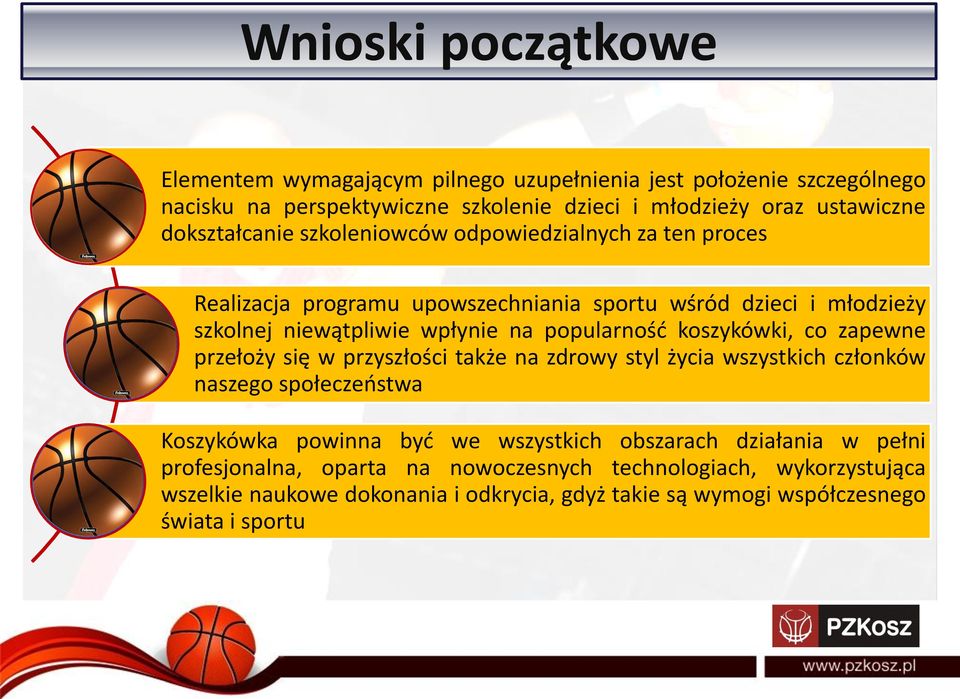 Wnioski początkowe

Elementem wymagającym pilnego uzupełnienia jest położenie szczególnego nacisku na perspektywiczne szkolenie dzieci i młodzieży oraz ustawiczne dokształcanie szkoleniowców odpowiedzialnych za ten proces

Realizacja programu upowszechniania sportu wśród dzieci i młodzieży szkolnej niewątpliwie wpłynie na popularność koszykówki, co zapewne przełoży się w przyszłości także na zdrowy styl życia wszystkich członków naszego społeczeństwa

Koszykówka powinna być we wszystkich obszarach działania w pełni profesjonalna, oparta na nowoczesnych technologiach, wykorzystująca wszelkie naukowe dokonania i odkrycia, gdyż takie są wymogi współczesnego świata i sportu

PZKosz

www.pzkosz.pl